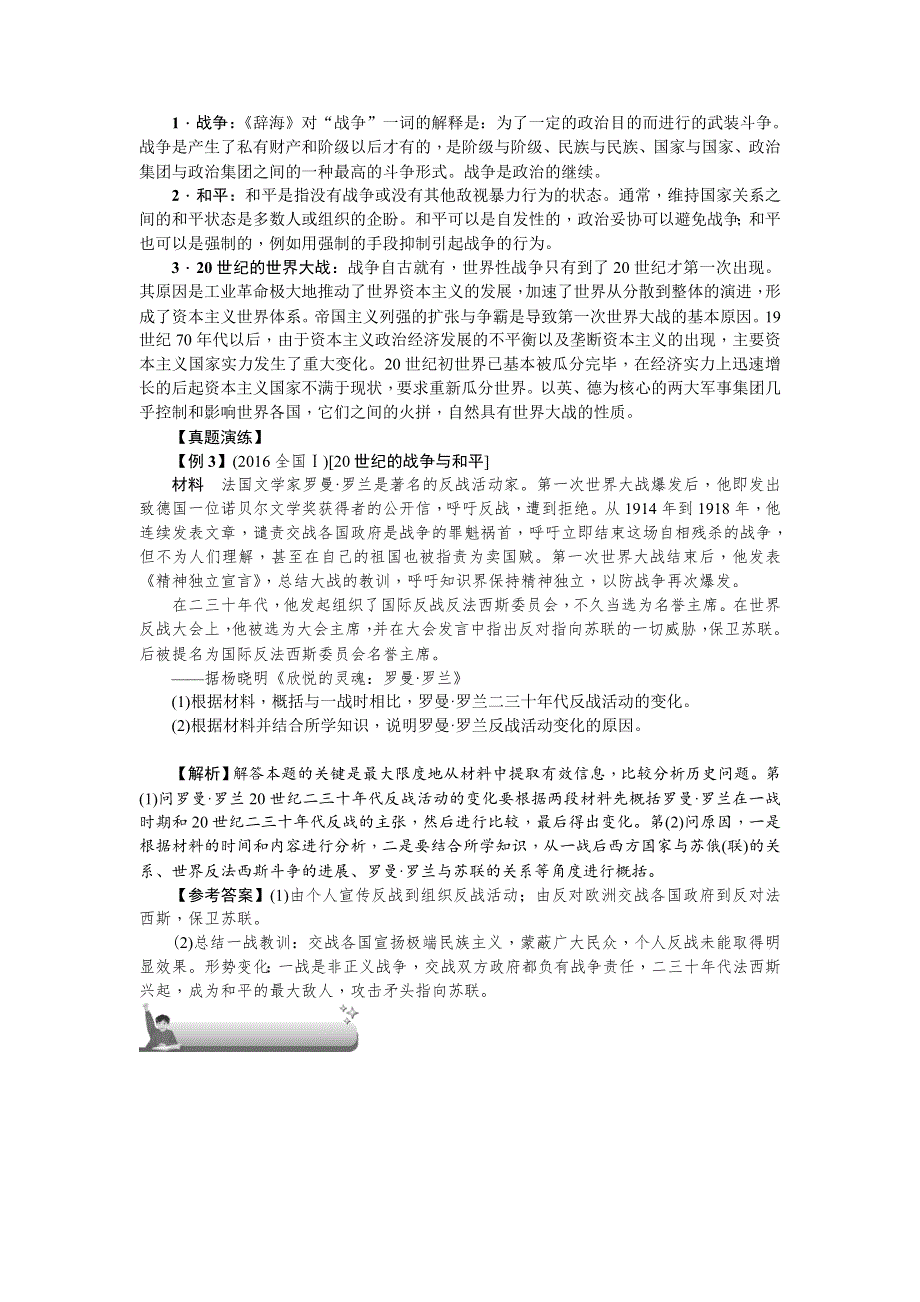 1．战争：《辞海》对“战争”一词的解释是：为了一定的政治目的而进行的武装斗争。战争是产生了私有财产和阶级以后才有的，是阶级与阶级、民族与民族、国家与国家、政治集团与政治集团之间的一种最高的斗争形式。战争是政治的继续。

2．和平：和平是指没有战争或没有其他敌视暴力行为的状态。通常，维持国家关系之间的和平状态是多数人或组织的企盼。和平可以是自发性的，政治妥协可以避免战争；和平也可以是强制的，例如用强制的手段抑制引起战争的行为。

3．20世纪的世界大战：战争自古就有，世界性战争只有到了20世纪才第一次出现。其原因是工业革命极大地推动了世界资本主义的发展，加速了世界从分散到整体的演进，形成了资本主义世界体系。帝国主义列强的扩张与争霸是导致第一次世界大战的基本原因。19世纪70年代以后，由于资本主义政治经济发展的不平衡以及垄断资本主义的出现，主要资本主义国家实力发生了重大变化。20世纪初世界已基本被瓜分完毕，在经济实力上迅速增长的后起资本主义国家不满于现状，要求重新瓜分世界。以英、德为核心的两大军事集团几乎控制和影响世界各国，它们之间的火拼，自然具有世界大战的性质。

【真题演练】

【例3】(2016全国Ⅰ)[20世纪的战争与和平]

材料　法国文学家罗曼·罗兰是著名的反战活动家。第一次世界大战爆发后，他即发出致德国一位诺贝尔文学奖获得者的公开信，呼吁反战，遭到拒绝。从1914年到1918年，他连续发表文章，谴责交战各国政府是战争的罪魁祸首，呼吁立即结束这场自相残杀的战争，但不为人们理解，甚至在自己的祖国也被指责为卖国贼。第一次世界大战结束后，他发表《精神独立宣言》，总结大战的教训，呼吁知识界保持精神独立，以防战争再次爆发。

在二三十年代，他发起组织了国际反战反法西斯委员会，不久当选为名誉主席。在世界反战大会上，他被选为大会主席，并在大会发言中指出反对指向苏联的一切威胁，保卫苏联。后被提名为国际反法西斯委员会名誉主席。

——据杨晓明《欣悦的灵魂：罗曼·罗兰》

(1)根据材料，概括与一战时相比，罗曼·罗兰二三十年代反战活动的变化。

(2)根据材料并结合所学知识，说明罗曼·罗兰反战活动变化的原因。

【解析】解答本题的关键是最大限度地从材料中提取有效信息，比较分析历史问题。第(1)问罗曼·罗兰20世纪二三十年代反战活动的变化要根据两段材料先概括罗曼·罗兰在一战时期和20世纪二三十年代反战的主张，然后进行比较，最后得出变化。第(2)问原因，一是根据材料的时间和内容进行分析，二是要结合所学知识，从一战后西方国家与苏俄(联)的关系、世界反法西斯斗争的进展、罗曼·罗兰与苏联的关系等角度进行概括。

【参考答案】(1)由个人宣传反战到组织反战活动；由反对欧洲交战各国政府到反对法西斯，保卫苏联。

(2)总结一战教训：交战各国宣扬极端民族主义，蒙蔽广大民众，个人反战未能取得明显效果。形势变化：一战是非正义战争，交战双方政府都负有战争责任，二三十年代法西斯兴起，成为和平的最大敌人，攻击矛头指向苏联。